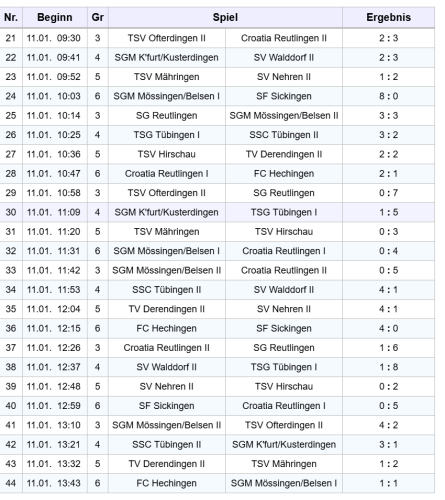 | Nr. | Beginn | Gr | Spiel | | Ergebnis |
|---|---|---|---|---|---|
| 21 | 11.01. 09:30 | 3 | TSV Ofterdingen II | Croatia Reutlingen II | 2 : 3 |
| 22 | 11.01. 09:41 | 4 | SGM K'furt/Kusterdingen | SV Walddorf II | 2 : 3 |
| 23 | 11.01. 09:52 | 5 | TSV Mähringen | SV Nehren II | 1 : 2 |
| 24 | 11.01. 10:03 | 6 | SGM Mössingen/Belsen I | SF Sickingen | 8 : 0 |
| 25 | 11.01. 10:14 | 3 | SG Reutlingen | SGM Mössingen/Belsen II | 3 : 3 |
| 26 | 11.01. 10:25 | 4 | TSG Tübingen I | SSC Tübingen II | 3 : 2 |
| 27 | 11.01. 10:36 | 5 | TSV Hirschau | TV Derendingen II | 2 : 2 |
| 28 | 11.01. 10:47 | 6 | Croatia Reutlingen I | FC Hechingen | 2 : 1 |
| 29 | 11.01. 10:58 | 3 | TSV Ofterdingen II | SG Reutlingen | 0 : 7 |
| 30 | 11.01. 11:09 | 4 | SGM K'furt/Kusterdingen | TSG Tübingen I | 1 : 5 |
| 31 | 11.01. 11:20 | 5 | TSV Mähringen | TSV Hirschau | 0 : 3 |
| 32 | 11.01. 11:31 | 6 | SGM Mössingen/Belsen I | Croatia Reutlingen I | 0 : 4 |
| 33 | 11.01. 11:42 | 3 | SGM Mössingen/Belsen II | Croatia Reutlingen II | 0 : 5 |
| 34 | 11.01. 11:53 | 4 | SSC Tübingen II | SV Walddorf II | 4 : 1 |
| 35 | 11.01. 12:04 | 5 | TV Derendingen II | SV Nehren II | 4 : 1 |
| 36 | 11.01. 12:15 | 6 | FC Hechingen | SF Sickingen | 4 : 0 |
| 37 | 11.01. 12:26 | 3 | Croatia Reutlingen II | SG Reutlingen | 1 : 6 |
| 38 | 11.01. 12:37 | 4 | SV Walddorf II | TSG Tübingen I | 1 : 8 |
| 39 | 11.01. 12:48 | 5 | SV Nehren II | TSV Hirschau | 0 : 2 |
| 40 | 11.01. 12:59 | 6 | SF Sickingen | Croatia Reutlingen I | 0 : 5 |
| 41 | 11.01. 13:10 | 3 | SGM Mössingen/Belsen II | TSV Ofterdingen II | 4 : 2 |
| 42 | 11.01. 13:21 | 4 | SSC Tübingen II | SGM K'furt/Kusterdingen | 3 : 1 |
| 43 | 11.01. 13:32 | 5 | TV Derendingen II | TSV Mähringen | 1 : 2 |
| 44 | 11.01. 13:43 | 6 | FC Hechingen | SGM Mössingen/Belsen I | 1 : 1 |